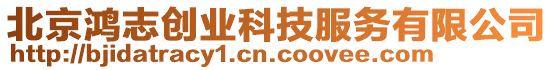 北京鸿志创业科技服务有限公司
http://bjidatracy1.cn.coovee.com